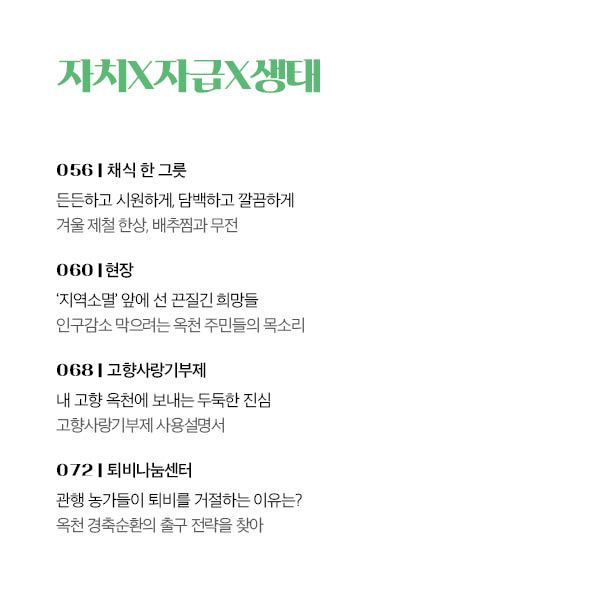 자치X자급X생태

056 | 채식 한 그릇

든든하고 시원하게, 담백하고 깔끔하게
겨울 제철 한상, 배추찜과 무전

060 | 현장

'지역소멸' 앞에 선 끈질긴 희망들
인구감소 막으려는 옥천 주민들의 목소리

068 | 고향사랑기부제

내 고향 옥천에 보내는 두둑한 진심
고향사랑기부제 사용설명서

072 | 퇴비나눔센터

관행 농가들이 퇴비를 거절하는 이유는?
옥천 경축순환의 출구 전략을 찾아